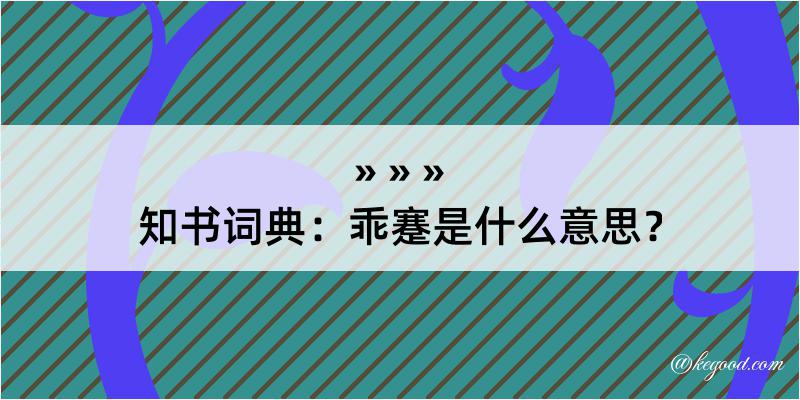 » » »
知书词典：乖蹇是什么意思？

@kegood.com